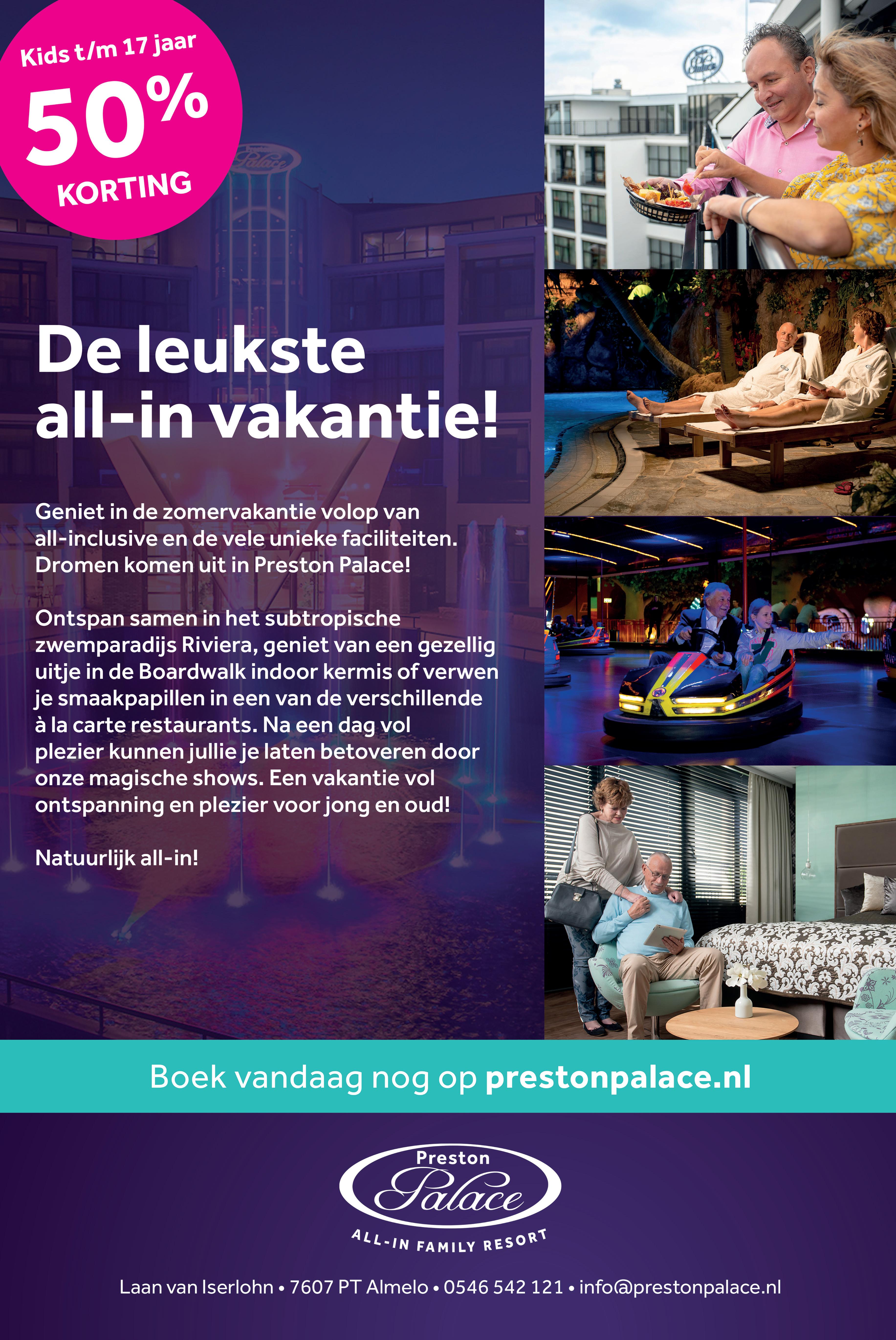 Kids t/m 17 jaar
50%
KORTING

De leukste all-in vakantie!

Geniet in de zomervakantie volop van all-inclusive en de vele unieke faciliteiten. Dromen komen uit in Preston Palace!

Ontspan samen in het subtropische zwemparadijs Riviera, geniet van een gezellig uitje in de Boardwalk indoor kermis of verwen je smaakpapillen in een van de verschillende à la carte restaurants. Na een dag vol plezier kunnen jullie je laten betoveren door onze magische shows. Een vakantie vol ontspanning en plezier voor jong en oud!

Natuurlijk all-in!

Boek vandaag nog op prestonpalace.nl

Preston
Palace
ALL-IN FAMILY RESORT

Laan van Iserlohn • 7607 PT Almelo • 0546 542 121 • info@prestonpalace.nl